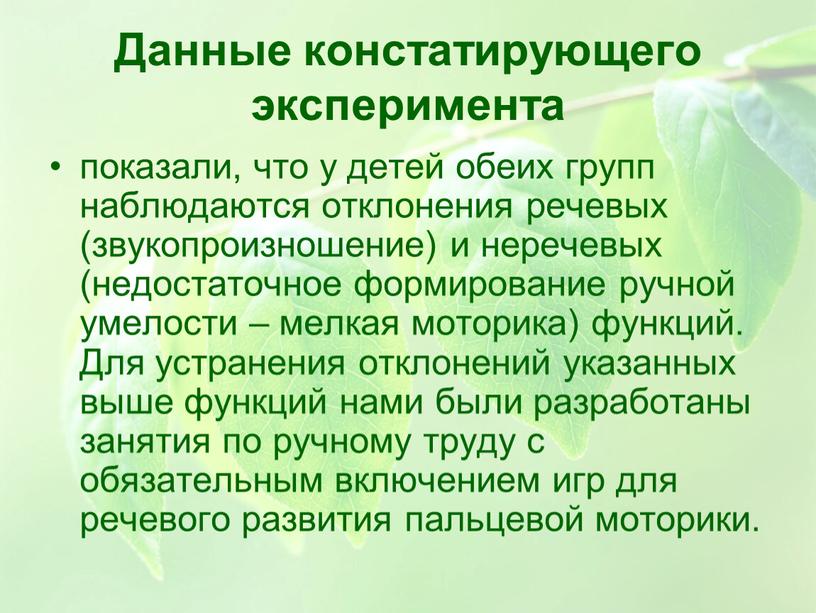 Данные констатирующего эксперимента

• показали, что у детей обеих групп наблюдаются отклонения речевых (звукопроизношение) и неречевых (недостаточное формирование ручной умелости – мелкая моторика) функций. Для устранения отклонений указанных выше функций нами были разработаны занятия по ручному труду с обязательным включением игр для речевого развития пальцевой моторики.